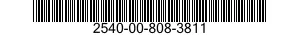 2540-00-808-3811